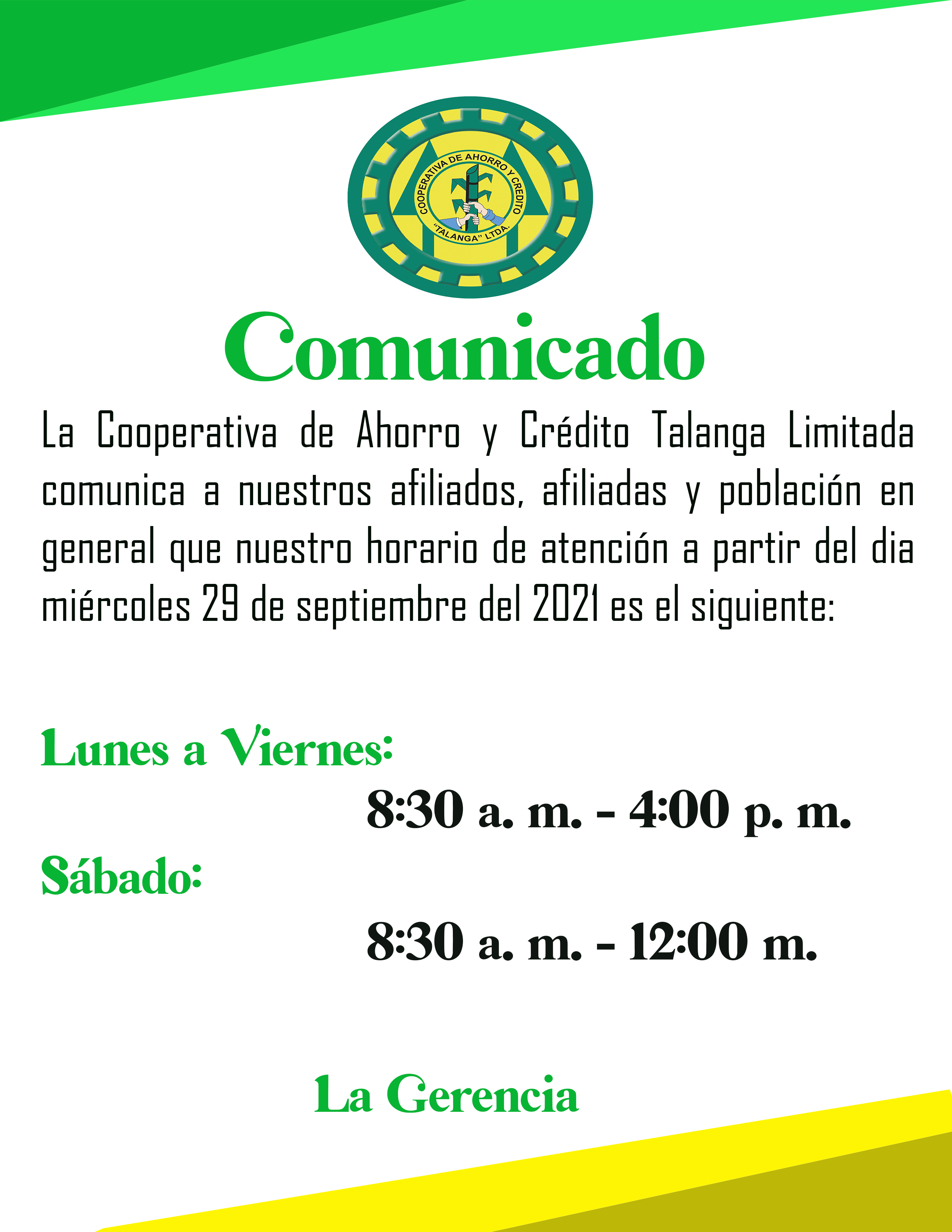 COOPERATIVA DE AHORRO Y CREDITO
"TALANGA" LTDA.

Comunicado

La Cooperativa de Ahorro y Crédito Talanga Limitada comunica a nuestros afiliados, afiliadas y población en general que nuestro horario de atención a partir del dia miércoles 29 de septiembre del 2021 es el siguiente:

Lunes a Viernes:
8:30 a. m. - 4:00 p. m.
Sábado:
8:30 a. m. - 12:00 m.

La Gerencia